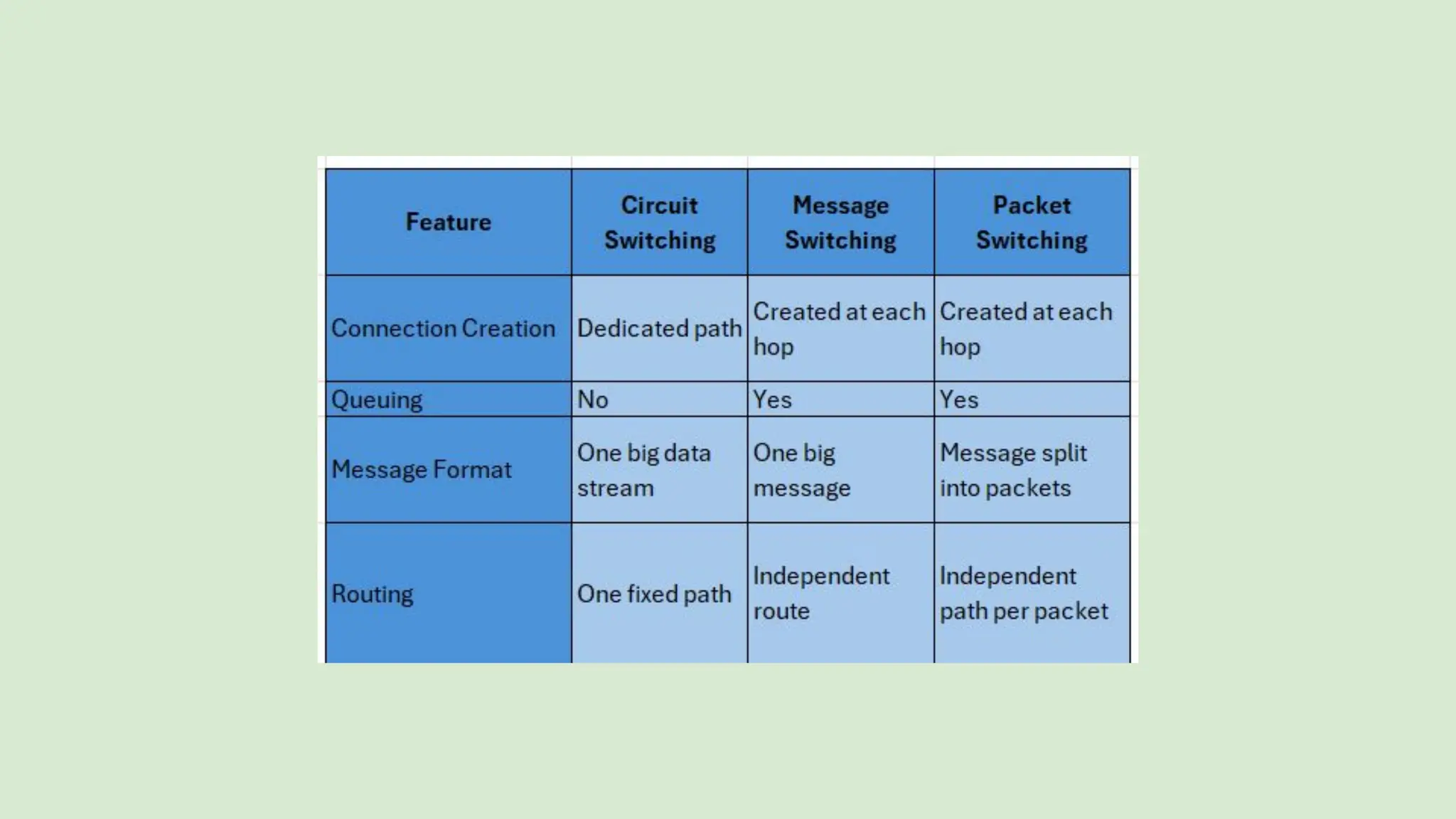 | Feature | Circuit Switching | Message Switching | Packet Switching |
|---|---|---|---|
| Connection Creation | Dedicated path | Created at each hop | Created at each hop |
| Queuing | No | Yes | Yes |
| Message Format | One big data stream | One big message | Message split into packets |
| Routing | One fixed path | Independent route | Independent path per packet |